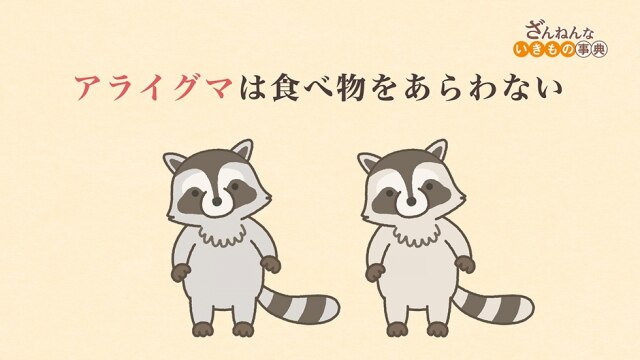 ざんねんな
いきもの事典

アライグマは食べ物をあらわない